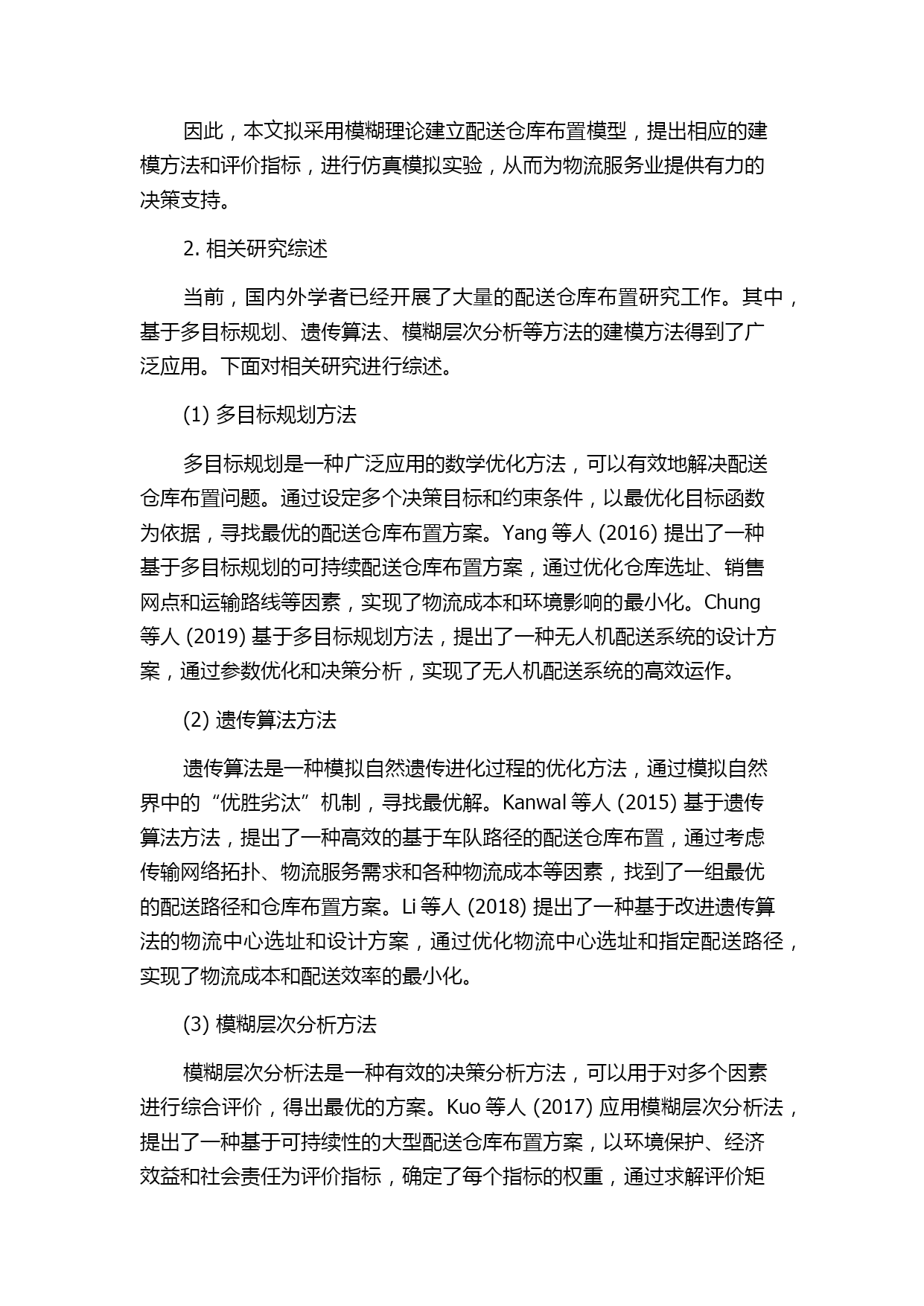 因此，本文拟采用模糊理论建立配送仓库布置模型，提出相应的建模方法和评价指标，进行仿真模拟实验，从而为物流服务业提供有力的决策支持。

2. 相关研究综述

当前，国内外学者已经开展了大量的配送仓库布置研究工作。其中，基于多目标规划、遗传算法、模糊层次分析等方法的建模方法得到了广泛应用。下面对相关研究进行综述。

(1) 多目标规划方法

多目标规划是一种广泛应用的数学优化方法，可以有效地解决配送仓库布置问题。通过设定多个决策目标和约束条件，以最优化目标函数为依据，寻找最优的配送仓库布置方案。Yang 等人 (2016) 提出了一种基于多目标规划的可持续配送仓库布置方案，通过优化仓库选址、销售网点和运输路线等因素，实现了物流成本和环境影响的最小化。Chung 等人 (2019) 基于多目标规划方法，提出了一种无人机配送系统的设计方案，通过参数优化和决策分析，实现了无人机配送系统的高效运作。

(2) 遗传算法方法

遗传算法是一种模拟自然遗传进化过程的优化方法，通过模拟自然界中的“优胜劣汰”机制，寻找最优解。Kanwal 等人 (2015) 基于遗传算法方法，提出了一种高效的基于车队路径的配送仓库布置，通过考虑传输网络拓扑、物流服务需求和各种物流成本等因素，找到了一组最优的配送路径和仓库布置方案。Li 等人 (2018) 提出了一种基于改进遗传算法的物流中心选址和设计方案，通过优化物流中心选址和指定配送路径，实现了物流成本和配送效率的最小化。

(3) 模糊层次分析方法

模糊层次分析法是一种有效的决策分析方法，可以用于对多个因素进行综合评价，得出最优的方案。Kuo 等人 (2017) 应用模糊层次分析法，提出了一种基于可持续性的大型配送仓库布置方案，以环境保护、经济效益和社会责任为评价指标，确定了每个指标的权重，通过求解评价矩